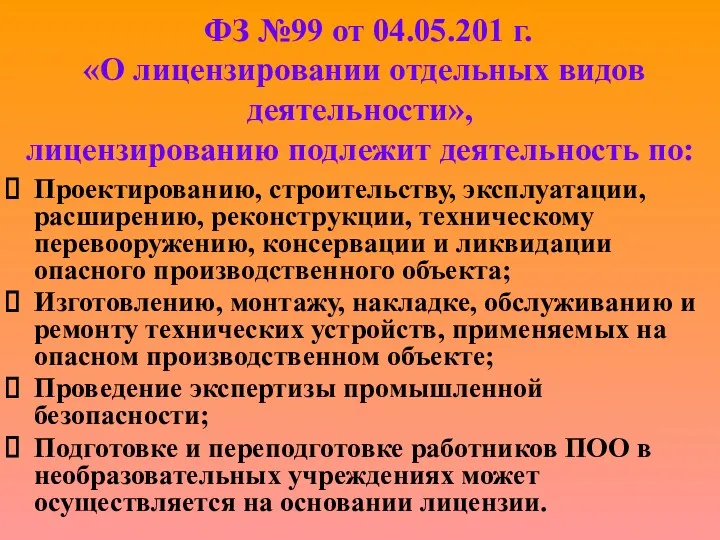 ФЗ №99 от 04.05.201 г.
«О лицензировании отдельных видов деятельности»,
лицензированию подлежит деятельность по:

Проектированию, строительству, эксплуатации, расширению, реконструкции, техническому перевооружению, консервации и ликвидации опасного производственного объекта;

Изготовлению, монтажу, накладке, обслуживанию и ремонту технических устройств, применяемых на опасном производственном объекте;

Проведение экспертизы промышленной безопасности;

Подготовке и переподготовке работников ПОО в необразовательных учреждениях может осуществляется на основании лицензии.